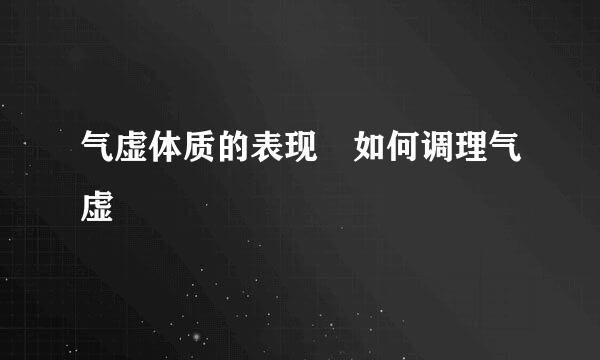 气虚体质的表现　如何调理气虚